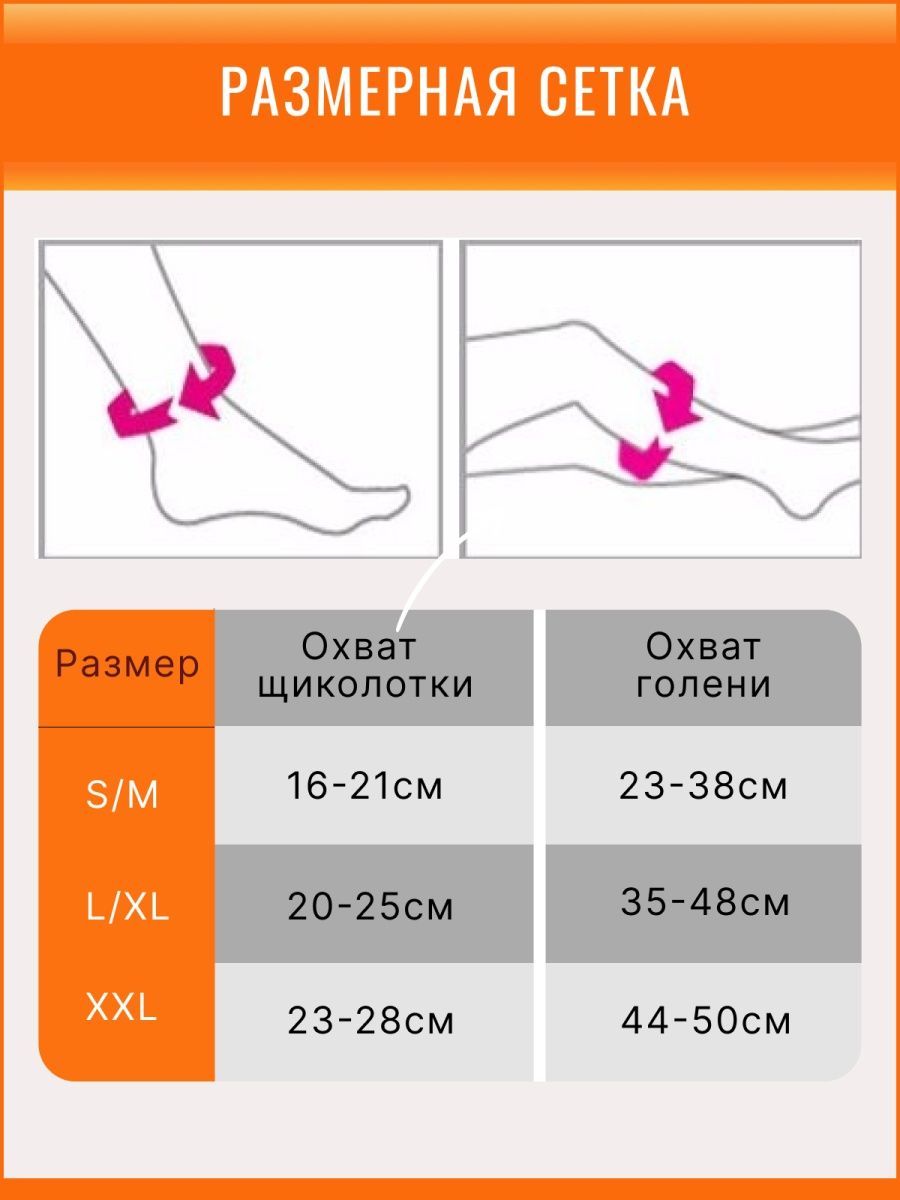 РАЗМЕРНАЯ СЕТКА

| Размер | Охват щиколотки | Охват голени |
|---|---|---|
| S/M | 16-21см | 23-38см |
| L/XL | 20-25см | 35-48см |
| XXL | 23-28см | 44-50см |